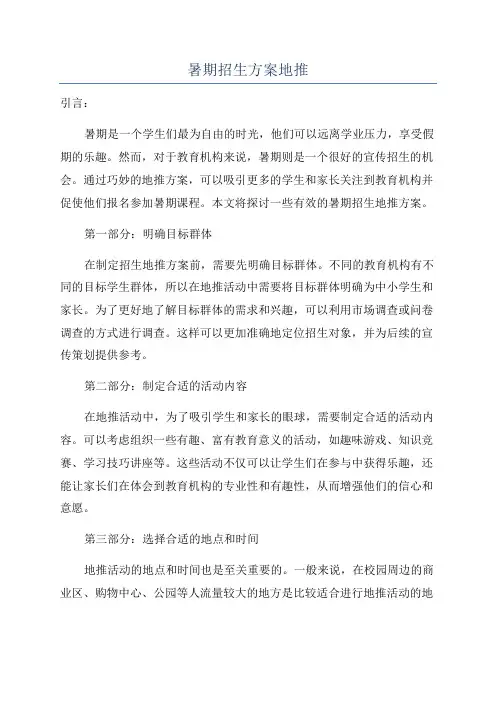 暑期招生方案地推

引言：

暑期是一个学生们最为自由的时光，他们可以远离学业压力，享受假期的乐趣。然而，对于教育机构来说，暑期则是一个很好的宣传招生的机会。通过巧妙的地推方案，可以吸引更多的学生和家长关注到教育机构并促使他们报名参加暑期课程。本文将探讨一些有效的暑期招生地推方案。

第一部分：明确目标群体

在制定招生地推方案前，需要先明确目标群体。不同的教育机构有不同的目标学生群体，所以在地推活动中需要将目标群体明确为中小学生和家长。为了更好地了解目标群体的需求和兴趣，可以利用市场调查或问卷调查的方式进行调查。这样可以更加准确地定位招生对象，并为后续的宣传策划提供参考。

第二部分：制定合适的活动内容

在地推活动中，为了吸引学生和家长的眼球，需要制定合适的活动内容。可以考虑组织一些有趣、富有教育意义的活动，如趣味游戏、知识竞赛、学习技巧讲座等。这些活动不仅可以让学生们在参与中获得乐趣，还能让家长们在体会到教育机构的专业性和有趣性，从而增强他们的信心和意愿。

第三部分：选择合适的地点和时间

地推活动的地点和时间也是至关重要的。一般来说，在校园周边的商业区、购物中心、公园等人流量较大的地方是比较适合进行地推活动的地